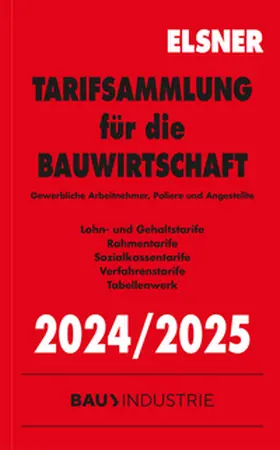 ELSNER

TARIFSAMMLUNG
für die
BAUWIRTSCHAFT

Gewerbliche Arbeitnehmer, Poliere und Angestellte

Lohn- und Gehaltstarife
Rahmentarife
Sozialkassentarife
Verfahrenstarife
Tabellenwerk

2024/2025

BAU INDUSTRIE